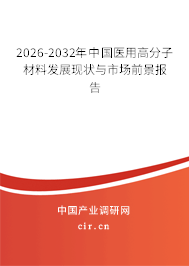 2026-2032年中国医用高分子材料发展现状与市场前景报告

中国产业调研网

cir.cn